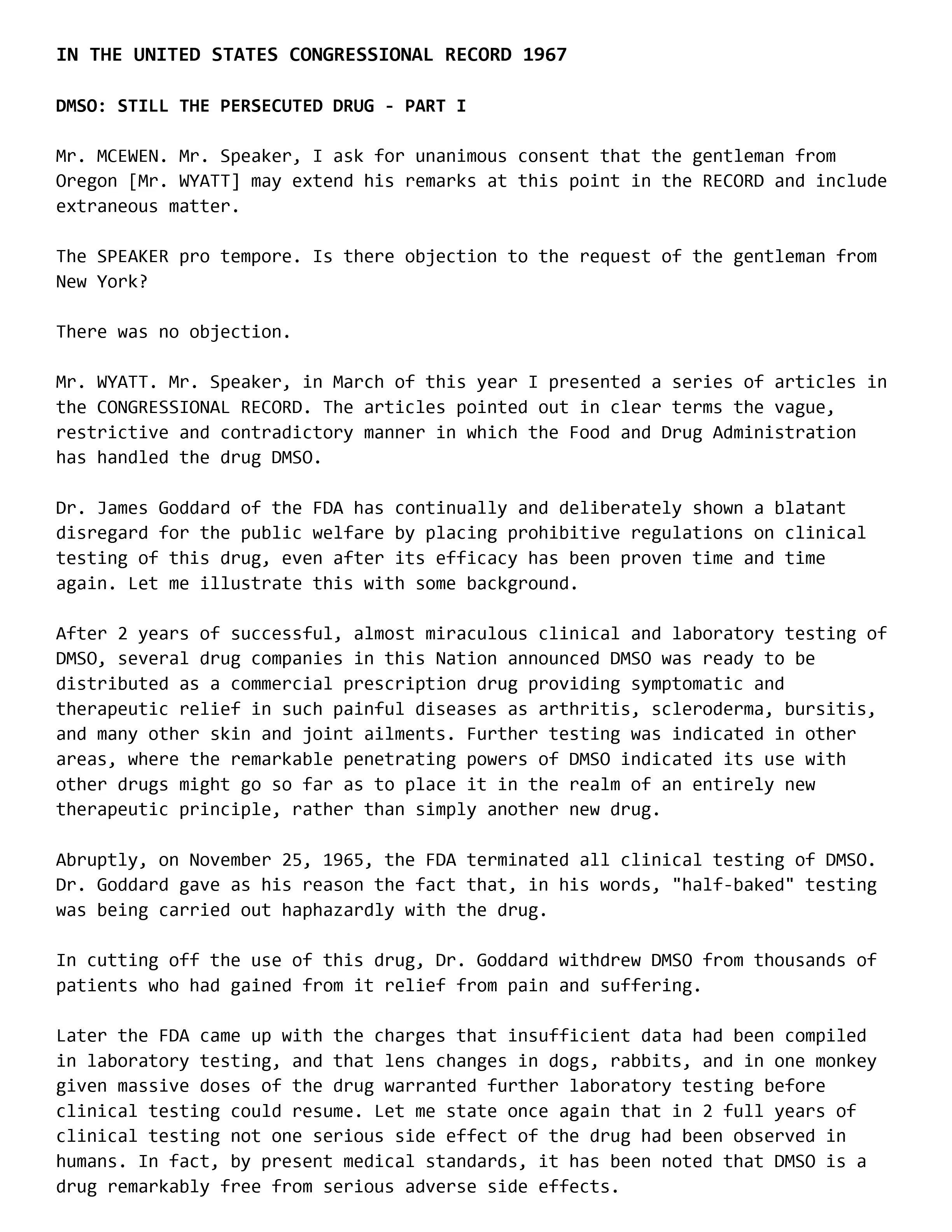 IN THE UNITED STATES CONGRESSIONAL RECORD 1967

DMSO: STILL THE PERSECUTED DRUG - PART I

Mr. MCEWEN. Mr. Speaker, I ask for unanimous consent that the gentleman from Oregon [Mr. WYATT] may extend his remarks at this point in the RECORD and include extraneous matter.

The SPEAKER pro tempore. Is there objection to the request of the gentleman from New York?

There was no objection.

Mr. WYATT. Mr. Speaker, in March of this year I presented a series of articles in the CONGRESSIONAL RECORD. The articles pointed out in clear terms the vague, restrictive and contradictory manner in which the Food and Drug Administration has handled the drug DMSO.

Dr. James Goddard of the FDA has continually and deliberately shown a blatant disregard for the public welfare by placing prohibitive regulations on clinical testing of this drug, even after its efficacy has been proven time and time again. Let me illustrate this with some background.

After 2 years of successful, almost miraculous clinical and laboratory testing of DMSO, several drug companies in this Nation announced DMSO was ready to be distributed as a commercial prescription drug providing symptomatic and therapeutic relief in such painful diseases as arthritis, scleroderma, bursitis, and many other skin and joint ailments. Further testing was indicated in other areas, where the remarkable penetrating powers of DMSO indicated its use with other drugs might go so far as to place it in the realm of an entirely new therapeutic principle, rather than simply another new drug.

Abruptly, on November 25, 1965, the FDA terminated all clinical testing of DMSO. Dr. Goddard gave as his reason the fact that, in his words, "half-baked" testing was being carried out haphazardly with the drug.

In cutting off the use of this drug, Dr. Goddard withdrew DMSO from thousands of patients who had gained from it relief from pain and suffering.

Later the FDA came up with the charges that insufficient data had been compiled in laboratory testing, and that lens changes in dogs, rabbits, and in one monkey given massive doses of the drug warranted further laboratory testing before clinical testing could resume. Let me state once again that in 2 full years of clinical testing not one serious side effect of the drug had been observed in humans. In fact, by present medical standards, it has been noted that DMSO is a drug remarkably free from serious adverse side effects.